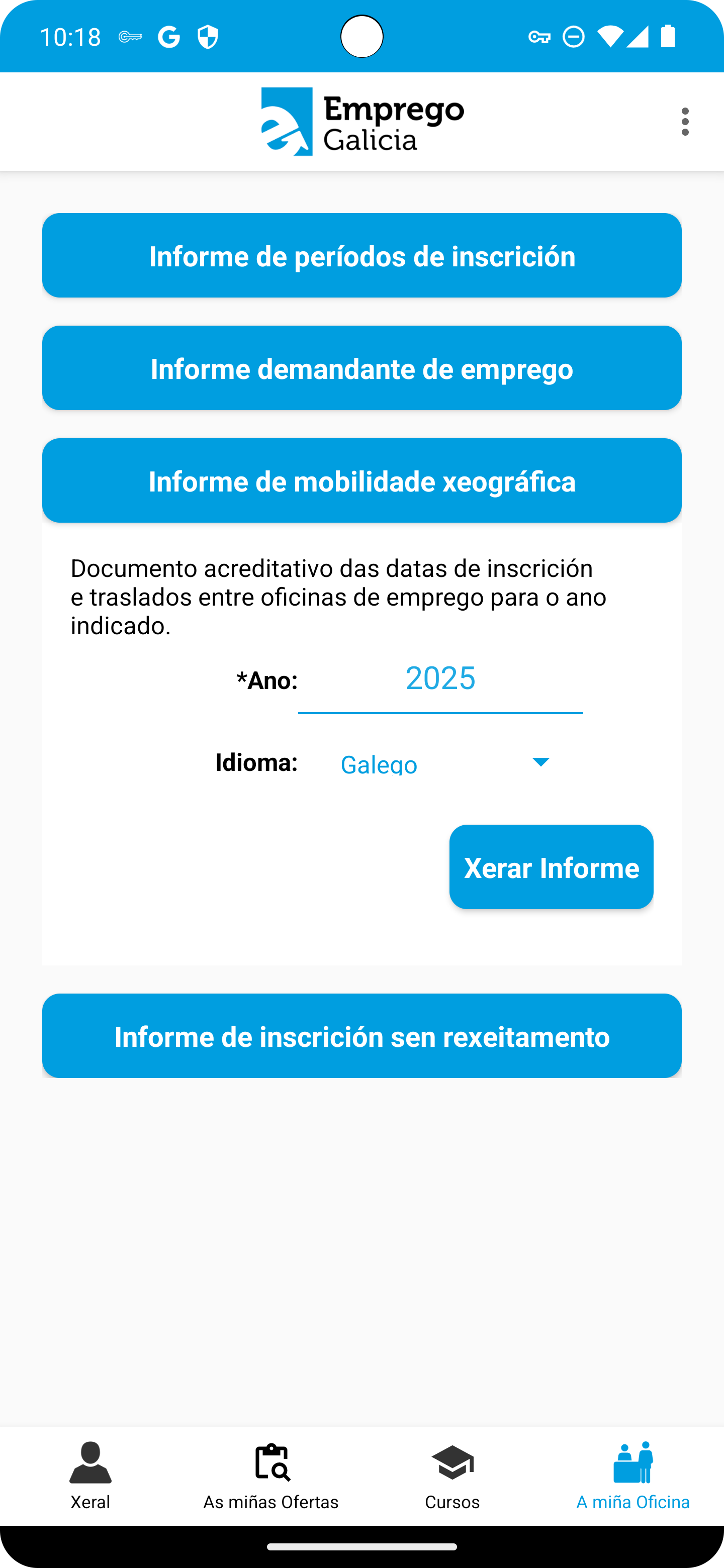 10:18

Emprego
Galicia

Informe de períodos de inscrición

Informe demandante de emprego

Informe de mobilidade xeográfica

Documento acreditativo das datas de inscrición e traslados entre oficinas de emprego para o ano indicado.

*Ano: 2025

Idioma: Galego

Xerar Informe

Informe de inscrición sen rexeitamento

Xeral

As miñas Ofertas

Cursos

A miña Oficina